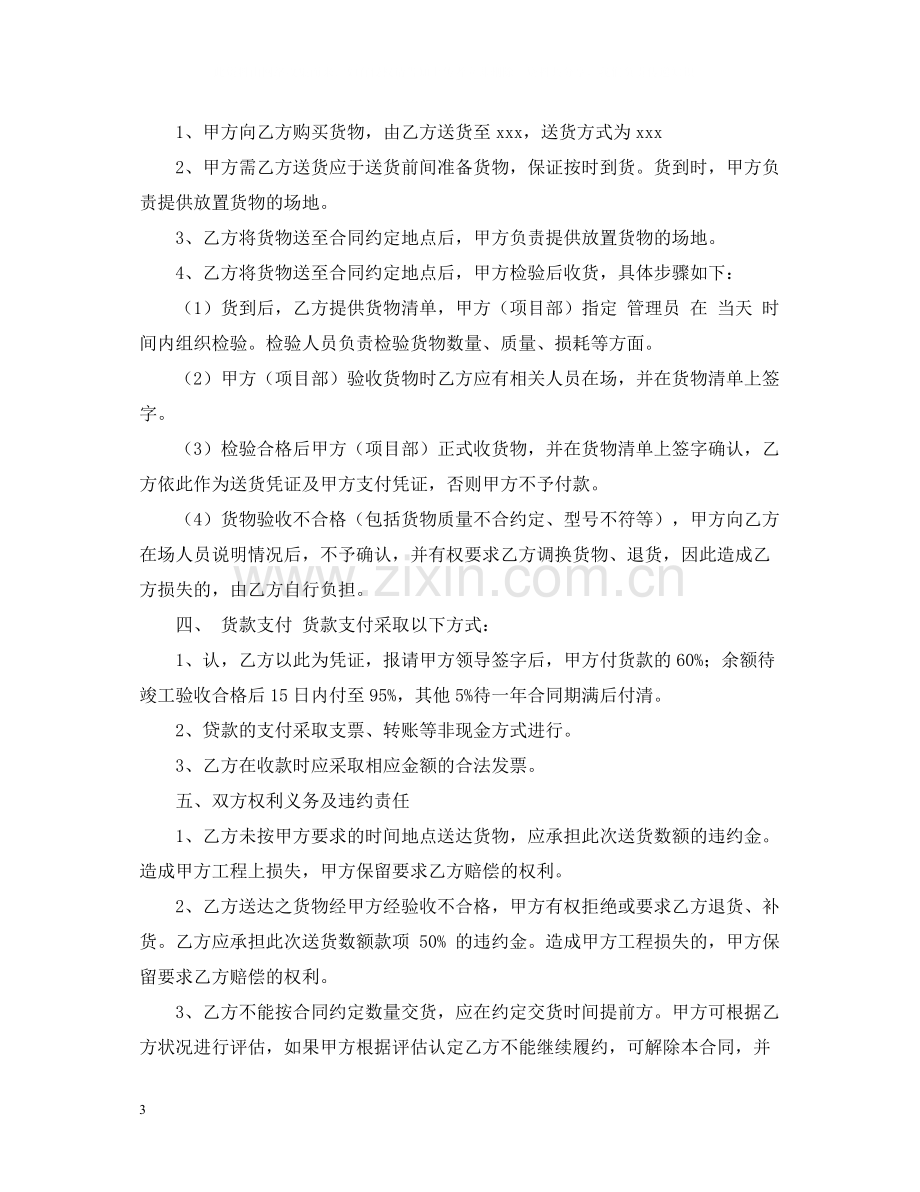 1、甲方向乙方购买货物，由乙方送货至xxx，送货方式为xxx

2、甲方需乙方送货应于送货前间准备货物，保证按时到货。货到时，甲方负责提供放置货物的场地。

3、乙方将货物送至合同约定地点后，甲方负责提供放置货物的场地。

4、乙方将货物送至合同约定地点后，甲方检验后收货，具体步骤如下：

（1）货到后，乙方提供货物清单，甲方（项目部）指定 管理员 在 当天 时间内组织检验。检验人员负责检验货物数量、质量、损耗等方面。

（2）甲方（项目部）验收货物时乙方应有相关人员在场，并在货物清单上签字。

（3）检验合格后甲方（项目部）正式收货物，并在货物清单上签字确认，乙方依此作为送货凭证及甲方支付凭证，否则甲方不予付款。

（4）货物验收不合格（包括货物质量不合约定、型号不符等），甲方向乙方在场人员说明情况后，不予确认，并有权要求乙方调换货物、退货，因此造成乙方损失的，由乙方自行负担。

四、 货款支付 货款支付采取以下方式：

1、认，乙方以此为凭证，报请甲方领导签字后，甲方付货款的60%；余额待竣工验收合格后15日内付至95%，其他5%待一年合同期满后付清。

2、贷款的支付采取支票、转账等非现金方式进行。

3、乙方在收款时应采取相应金额的合法发票。

五、双方权利义务及违约责任

1、乙方未按甲方要求的时间地点送达货物，应承担此次送货数额的违约金。造成甲方工程上损失，甲方保留要求乙方赔偿的权利。

2、乙方送达之货物经甲方经验收不合格，甲方有权拒绝或要求乙方退货、补货。乙方应承担此次送货数额款项 50% 的违约金。造成甲方工程损失的，甲方保留要求乙方赔偿的权利。

3、乙方不能按合同约定数量交货，应在约定交货时间提前方。甲方可根据乙方状况进行评估，如果甲方根据评估认定乙方不能继续履约，可解除本合同，并

3

www.zixin.com.cn